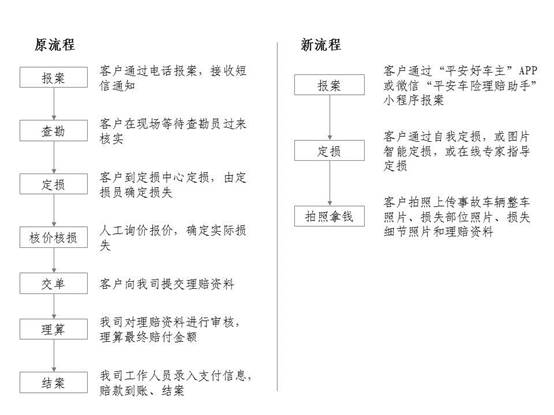 原流程

报案
客户通过电话报案，接收短信通知

查勘
客户在现场等待查勘员过来核实

定损
客户到定损中心定损，由定损员确定损失

核价核损
人工询价报价，确定实际损失

交单
客户向我司提交理赔资料

理算
我司对理赔资料进行审核，理算最终赔付金额

结案
我司工作人员录入支付信息，赔款到账、结案

新流程

报案
客户通过“平安好车主”APP或微信“平安车险理赔助手”小程序报案

定损
客户通过自我定损，或图片智能定损，或在线专家指导定损

拍照拿钱
客户拍照上传事故车辆整车照片、损失部位照片、损失细节照片和理赔资料